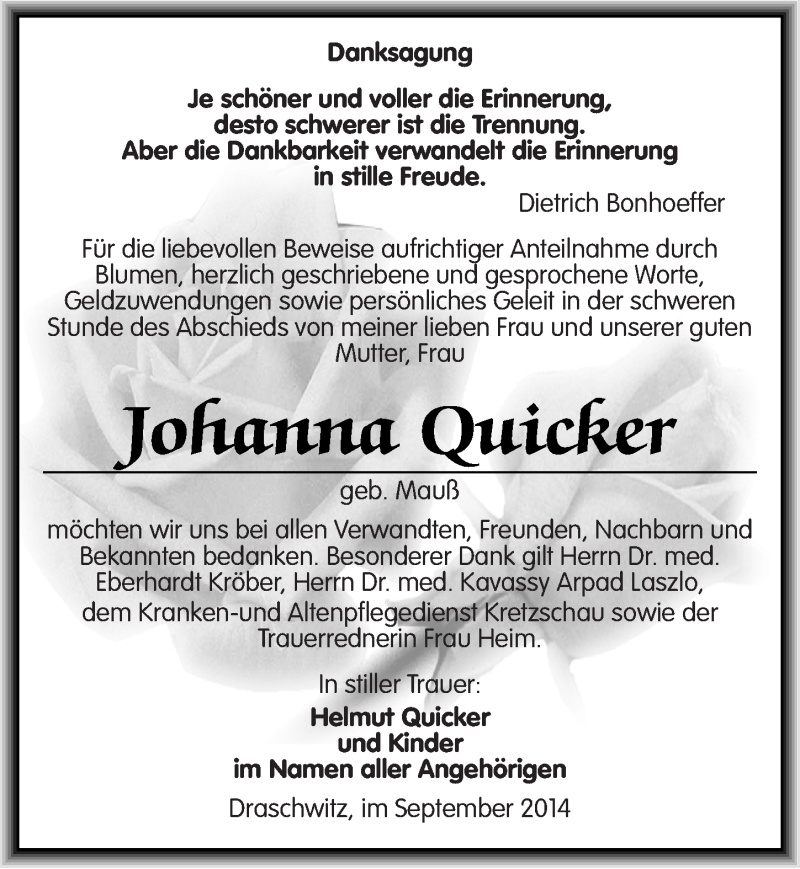 Danksagung

Je schöner und voller die Erinnerung, desto schwerer ist die Trennung. Aber die Dankbarkeit verwandelt die Erinnerung in stille Freude.

Dietrich Bonhoeffer

Für die liebevollen Beweise aufrichtiger Anteilnahme durch Blumen, herzlich geschriebene und gesprochene Worte, Geldzuwendungen sowie persönliches Geleit in der schweren Stunde des Abschieds von meiner lieben Frau und unserer guten Mutter, Frau

Johanna Quicker

geb. Mauß

möchten wir uns bei allen Verwandten, Freunden, Nachbarn und Bekannten bedanken. Besonderer Dank gilt Herrn Dr. med. Eberhardt Kröber, Herrn Dr. med. Kavassy Arpad Laszlo, dem Kranken-und Altenpflegedienst Kretzschau sowie der Trauerrednerin Frau Heim.

In stiller Trauer:

Helmut Quicker
und Kinder
im Namen aller Angehörigen

Draschwitz, im September 2014